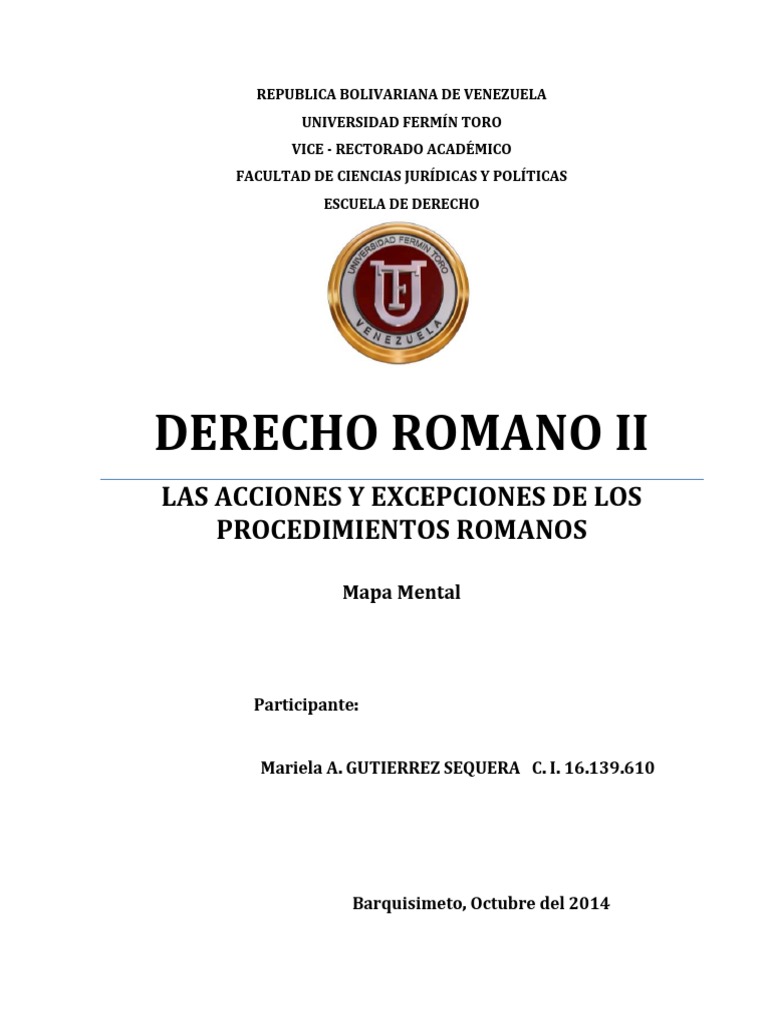 REPUBLICA BOLIVARIANA DE VENEZUELA
UNIVERSIDAD FERMÍN TORO
VICE - RECTORADO ACADÉMICO
FACULTAD DE CIENCIAS JURÍDICAS Y POLÍTICAS
ESCUELA DE DERECHO

UNIVERSIDAD FERMIN TORO
UFT
VENEZUELA

DERECHO ROMANO II

LAS ACCIONES Y EXCEPCIONES DE LOS PROCEDIMIENTOS ROMANOS

Mapa Mental

Participante:

Mariela A. GUTIERREZ SEQUERA C. I. 16.139.610

Barquisimeto, Octubre del 2014